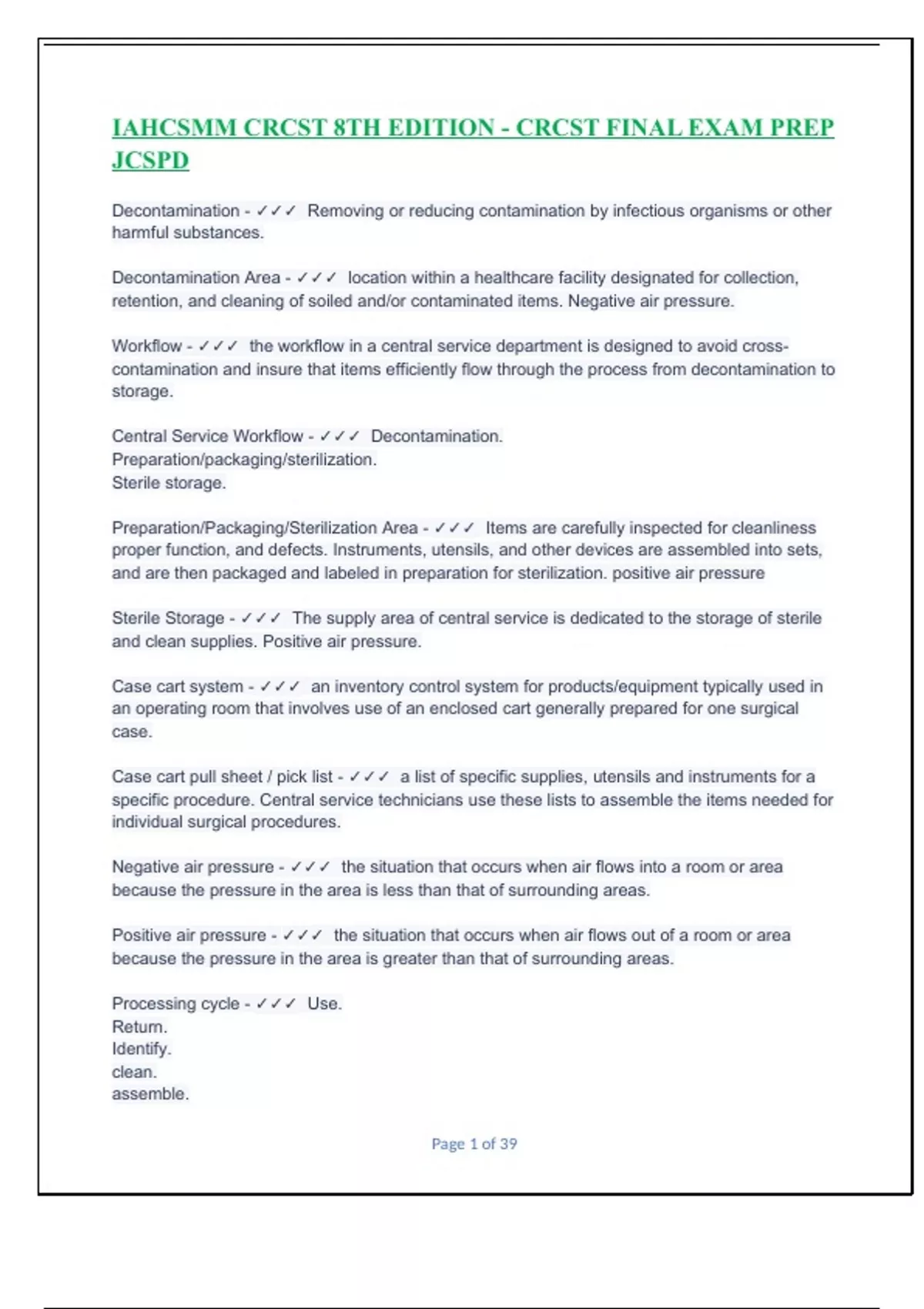 IAHCSMM CRCST 8TH EDITION - CRCST FINAL EXAM PREP JCSPD

Decontamination - ✓✓✓ Removing or reducing contamination by infectious organisms or other harmful substances.

Decontamination Area - ✓✓✓ location within a healthcare facility designated for collection, retention, and cleaning of soiled and/or contaminated items. Negative air pressure.

Workflow - ✓✓✓ the workflow in a central service department is designed to avoid cross-contamination and insure that items efficiently flow through the process from decontamination to storage.

Central Service Workflow - ✓✓✓ Decontamination.
Preparation/packaging/sterilization.
Sterile storage.

Preparation/Packaging/Sterilization Area - ✓✓✓ Items are carefully inspected for cleanliness proper function, and defects. Instruments, utensils, and other devices are assembled into sets, and are then packaged and labeled in preparation for sterilization. positive air pressure

Sterile Storage - ✓✓✓ The supply area of central service is dedicated to the storage of sterile and clean supplies. Positive air pressure.

Case cart system - ✓✓✓ an inventory control system for products/equipment typically used in an operating room that involves use of an enclosed cart generally prepared for one surgical case.

Case cart pull sheet / pick list - ✓✓✓ a list of specific supplies, utensils and instruments for a specific procedure. Central service technicians use these lists to assemble the items needed for individual surgical procedures.

Negative air pressure - ✓✓✓ the situation that occurs when air flows into a room or area because the pressure in the area is less than that of surrounding areas.

Positive air pressure - ✓✓✓ the situation that occurs when air flows out of a room or area because the pressure in the area is greater than that of surrounding areas.

Processing cycle - ✓✓✓ Use.
Return.
Identify.
clean.
assemble.

Page 1 of 39